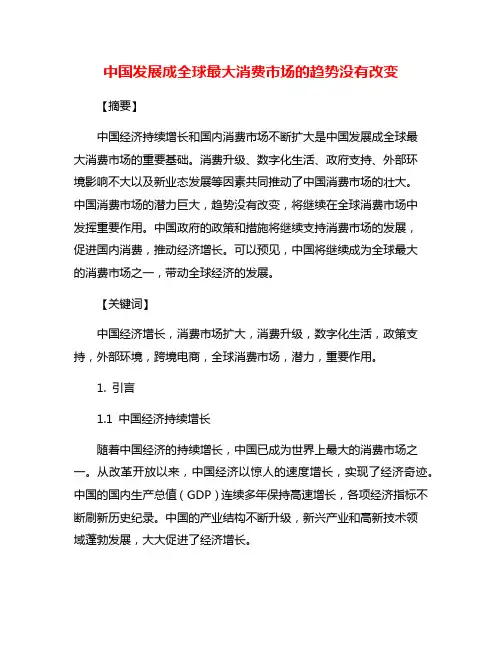 中国发展成全球最大消费市场的趋势没有改变

【摘要】

中国经济持续增长和国内消费市场不断扩大是中国发展成全球最大消费市场的重要基础。消费升级、数字化生活、政府支持、外部环境影响不大以及新业态发展等因素共同推动了中国消费市场的壮大。中国消费市场的潜力巨大，趋势没有改变，将继续在全球消费市场中发挥重要作用。中国政府的政策和措施将继续支持消费市场的发展，促进国内消费，推动经济增长。可以预见，中国将继续成为全球最大的消费市场之一，带动全球经济的发展。

【关键词】

中国经济增长，消费市场扩大，消费升级，数字化生活，政策支持，外部环境，跨境电商，全球消费市场，潜力，重要作用。

1. 引言

1.1 中国经济持续增长

随着中国经济的持续增长，中国已成为世界上最大的消费市场之一。从改革开放以来，中国经济以惊人的速度增长，实现了经济奇迹。中国的国内生产总值（GDP）连续多年保持高速增长，各项经济指标不断刷新历史纪录。中国的产业结构不断升级，新兴产业和高新技术领域蓬勃发展，大大促进了经济增长。